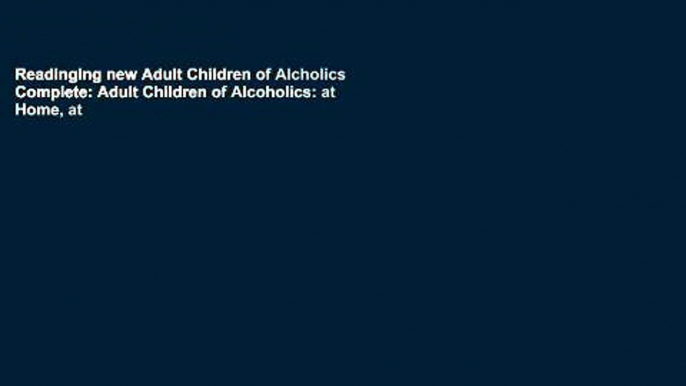 Readinging new Adult Children of Alcholics Complete: Adult Children of Alcoholics: at Home, at